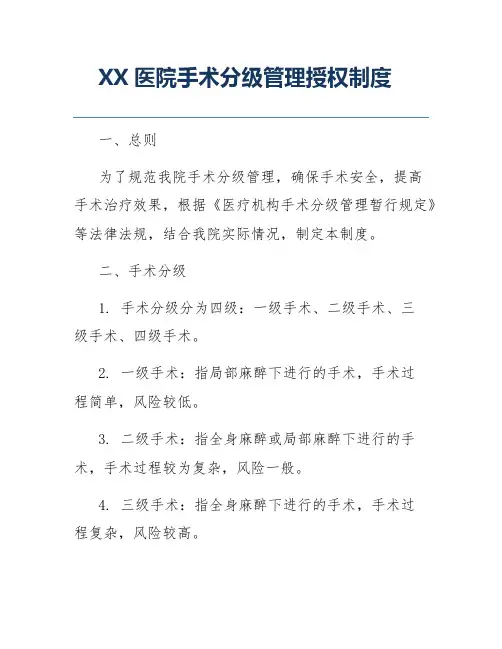 XX 医院手术分级管理授权制度

一、总则

为了规范我院手术分级管理，确保手术安全，提高手术治疗效果，根据《医疗机构手术分级管理暂行规定》等法律法规，结合我院实际情况，制定本制度。

二、手术分级

1. 手术分级分为四级：一级手术、二级手术、三级手术、四级手术。

2. 一级手术：指局部麻醉下进行的手术，手术过程简单，风险较低。

3. 二级手术：指全身麻醉或局部麻醉下进行的手术，手术过程较为复杂，风险一般。

4. 三级手术：指全身麻醉下进行的手术，手术过程复杂，风险较高。